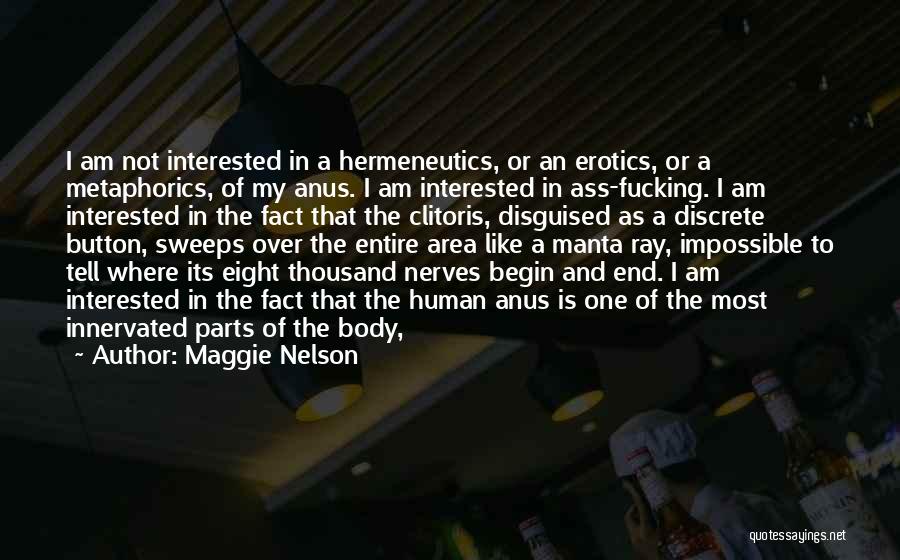 I am not interested in a hermeneutics, or an erotics, or a metaphorics, of my anus. I am interested in ass-fucking. I am interested in the fact that the clitoris, disguised as a discrete button, sweeps over the entire area like a manta ray, impossible to tell where its eight thousand nerves begin and end. I am interested in the fact that the human anus is one of the most innervated parts of the body,

~ Author: Maggie Nelson

quotessayings.net